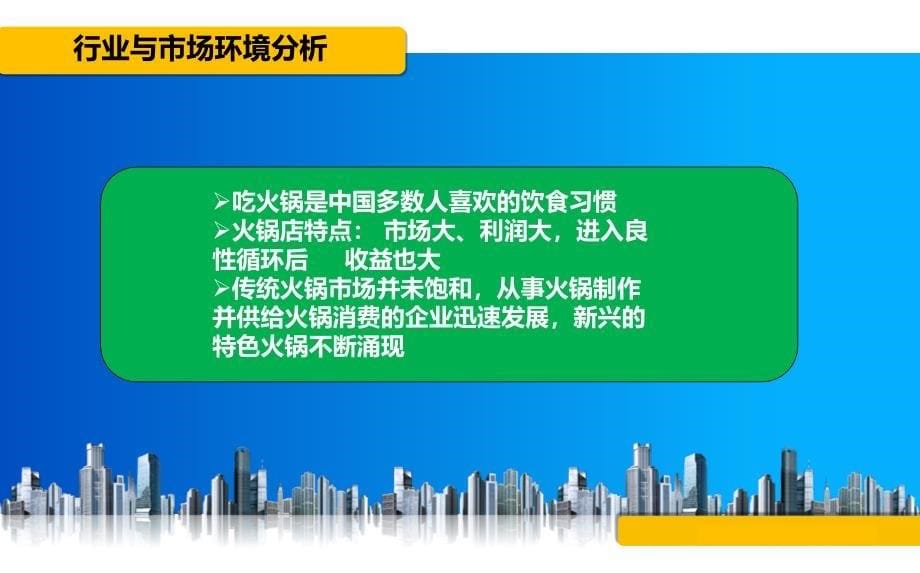 行业与市场环境分析

➢吃火锅是中国多数人喜欢的饮食习惯
➢火锅店特点： 市场大、利润大，进入良性循环后 收益也大
➢传统火锅市场并未饱和，从事火锅制作并供给火锅消费的企业迅速发展，新兴的特色火锅不断涌现